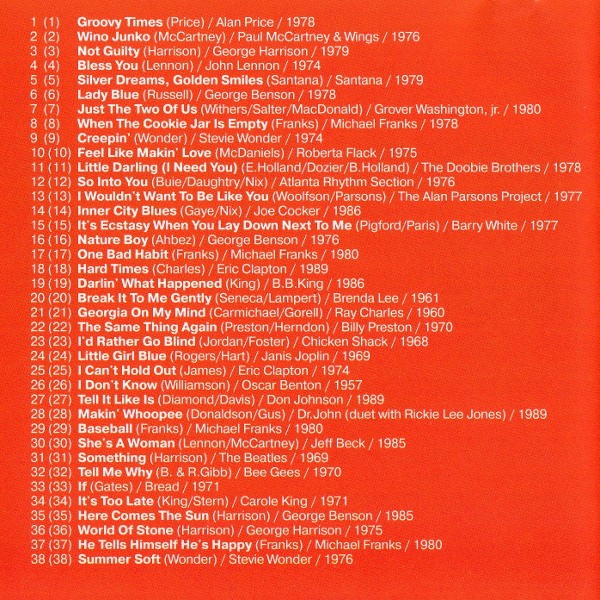 1 (1) Groovy Times (Price) / Alan Price / 1978
2 (2) Wino Junko (McCartney) / Paul McCartney & Wings / 1976
3 (3) Not Guilty (Harrison) / George Harrison / 1979
4 (4) Bless You (Lennon) / John Lennon / 1974
5 (5) Silver Dreams, Golden Smiles (Santana) / Santana / 1979
6 (6) Lady Blue (Russell) / George Benson / 1978
7 (7) Just The Two Of Us (Withers/Salter/MacDonald) / Grover Washington, jr. / 1980
8 (8) When The Cookie Jar Is Empty (Franks) / Michael Franks / 1978
9 (9) Creepin' (Wonder) / Stevie Wonder / 1974
10 (10) Feel Like Makin' Love (McDaniels) / Roberta Flack / 1975
11 (11) Little Darling (I Need You) (E.Holland/Dozier/B.Holland) / The Doobie Brothers / 1978
12 (12) So Into You (Buie/Daughtry/Nix) / Atlanta Rhythm Section / 1976
13 (13) I Wouldn't Want To Be Like You (Woolfson/Parsons) / The Alan Parsons Project / 1977
14 (14) Inner City Blues (Gaye/Nix) / Joe Cocker / 1986
15 (15) It's Ecstasy When You Lay Down Next To Me (Pigford/Paris) / Barry White / 1977
16 (16) Nature Boy (Ahbez) / George Benson / 1976
17 (17) One Bad Habit (Franks) / Michael Franks / 1980
18 (18) Hard Times (Charles) / Eric Clapton / 1989
19 (19) Darlin' What Happened (King) / B.B.King / 1986
20 (20) Break It To Me Gently (Seneca/Lampert) / Brenda Lee / 1961
21 (21) Georgia On My Mind (Carmichael/Gorell) / Ray Charles / 1960
22 (22) The Same Thing Again (Preston/Herndon) / Billy Preston / 1970
23 (23) I'd Rather Go Blind (Jordan/Foster) / Chicken Shack / 1968
24 (24) Little Girl Blue (Rogers/Hart) / Janis Joplin / 1969
25 (25) I Can't Hold Out (James) / Eric Clapton / 1974
26 (26) I Don't Know (Williamson) / Oscar Benton / 1957
27 (27) Tell It Like Is (Diamond/Davis) / Don Johnson / 1989
28 (28) Makin' Whoopee (Donaldson/Gus) / Dr.John (duet with Rickie Lee Jones) / 1989
29 (29) Baseball (Franks) / Michael Franks / 1980
30 (30) She's A Woman (Lennon/McCartney) / Jeff Beck / 1985
31 (31) Something (Harrison) / The Beatles / 1969
32 (32) Tell Me Why (B. & R.Gibb) / Bee Gees / 1970
33 (33) If (Gates) / Bread / 1971
34 (34) It's Too Late (King/Stern) / Carole King / 1971
35 (35) Here Comes The Sun (Harrison) / George Benson / 1985
36 (36) World Of Stone (Harrison) / George Harrison / 1975
37 (37) He Tells Himself He's Happy (Franks) / Michael Franks / 1980
38 (38) Summer Soft (Wonder) / Stevie Wonder / 1976